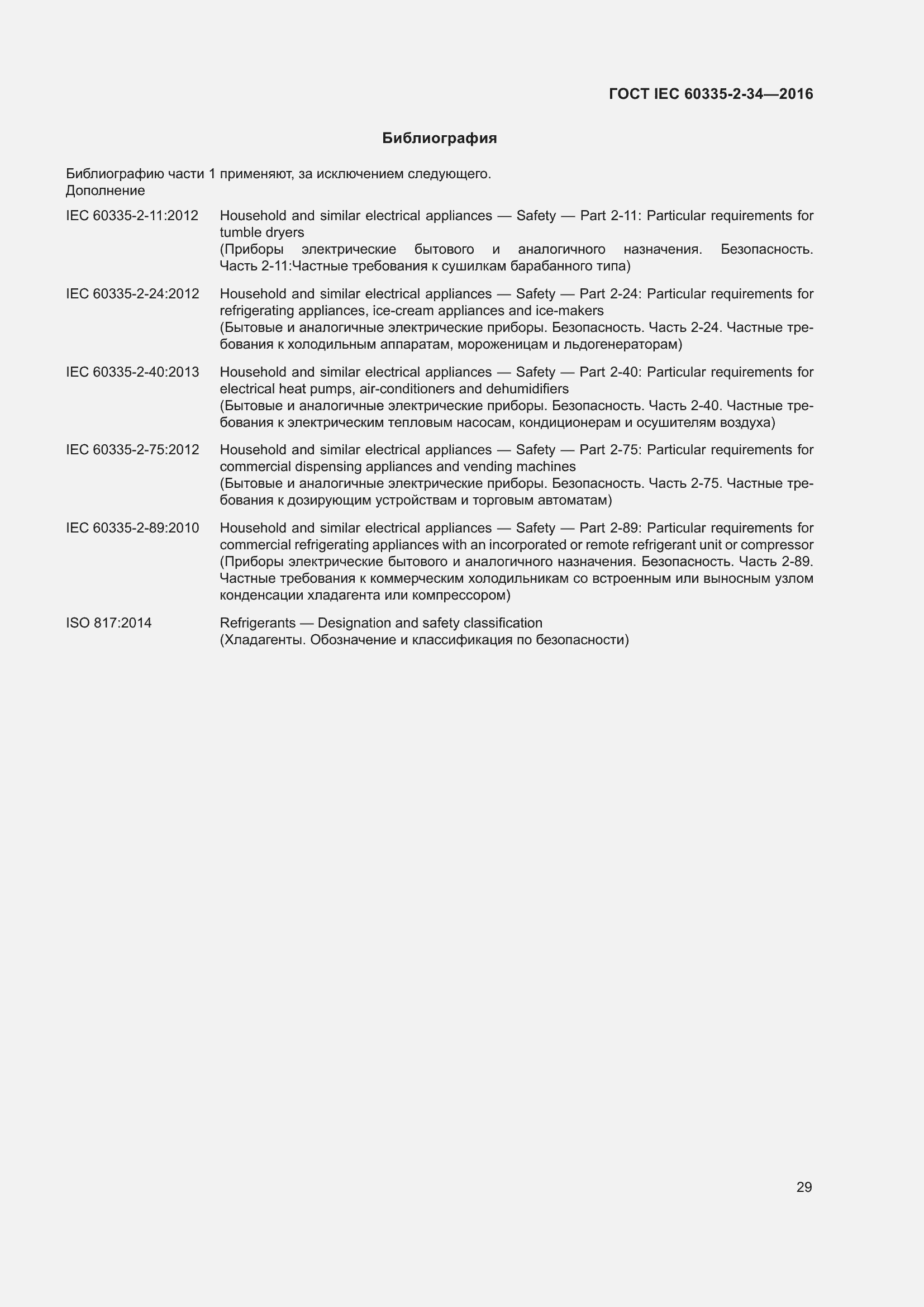 ГОСТ IEC 60335-2-34—2016

Библиография

Библиографию части 1 применяют, за исключением следующего.
Дополнение

IEC 60335-2-11:2012 Household and similar electrical appliances — Safety — Part 2-11: Particular requirements for tumble dryers
(Приборы электрические бытового и аналогичного назначения. Безопасность. Часть 2-11:Частные требования к сушилкам барабанного типа)

IEC 60335-2-24:2012 Household and similar electrical appliances — Safety — Part 2-24: Particular requirements for refrigerating appliances, ice-cream appliances and ice-makers
(Бытовые и аналогичные электрические приборы. Безопасность. Часть 2-24. Частные требования к холодильным аппаратам, мороженицам и льдогенераторам)

IEC 60335-2-40:2013 Household and similar electrical appliances — Safety — Part 2-40: Particular requirements for electrical heat pumps, air-conditioners and dehumidifiers
(Бытовые и аналогичные электрические приборы. Безопасность. Часть 2-40. Частные требования к электрическим тепловым насосам, кондиционерам и осушителям воздуха)

IEC 60335-2-75:2012 Household and similar electrical appliances — Safety — Part 2-75: Particular requirements for commercial dispensing appliances and vending machines
(Бытовые и аналогичные электрические приборы. Безопасность. Часть 2-75. Частные требования к дозирующим устройствам и торговым автоматам)

IEC 60335-2-89:2010 Household and similar electrical appliances — Safety — Part 2-89: Particular requirements for commercial refrigerating appliances with an incorporated or remote refrigerant unit or compressor
(Приборы электрические бытового и аналогичного назначения. Безопасность. Часть 2-89. Частные требования к коммерческим холодильникам со встроенным или выносным узлом конденсации хладагента или компрессором)

ISO 817:2014 Refrigerants — Designation and safety classification
(Хладагенты. Обозначение и классификация по безопасности)

29